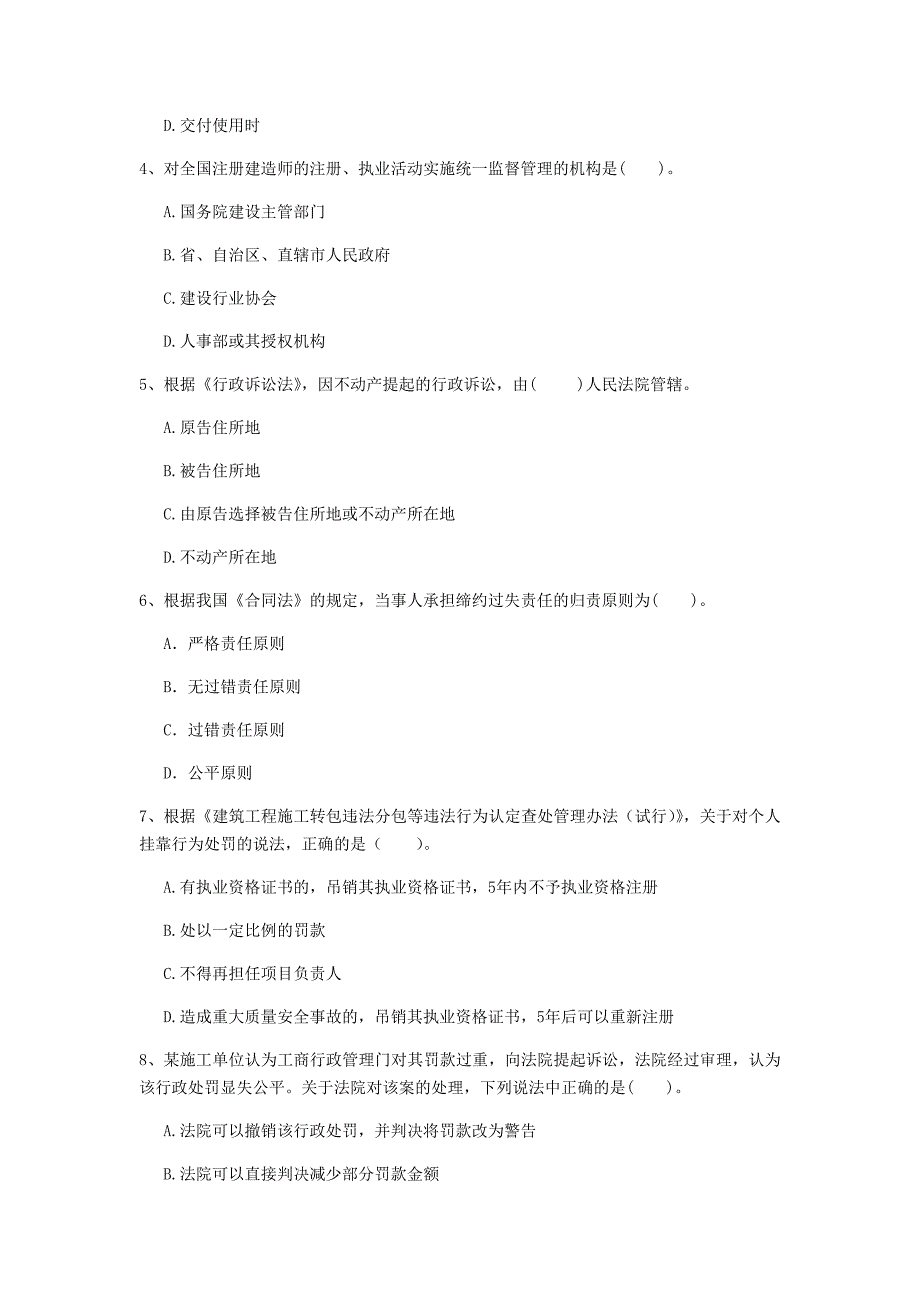 D. 交付使用时

4、对全国注册建造师的注册、执业活动实施统一监督管理的机构是(　　)。

A. 国务院建设主管部门

B. 省、自治区、直辖市人民政府

C. 建设行业协会

D. 人事部或其授权机构

5、根据《行政诉讼法》，因不动产提起的行政诉讼，由(　　)人民法院管辖。

A. 原告住所地

B. 被告住所地

C. 由原告选择被告住所地或不动产所在地

D. 不动产所在地

6、根据我国《合同法》的规定，当事人承担缔约过失责任的归责原则为(　　)。

A. 严格责任原则

B. 无过错责任原则

C. 过错责任原则

D. 公平原则

7、根据《建筑工程施工转包违法分包等违法行为认定查处管理办法（试行)》，关于对个人挂靠行为处罚的说法，正确的是（　　)。

A. 有执业资格证书的，吊销其执业资格证书，5年内不予执业资格注册

B. 处以一定比例的罚款

C. 不得再担任项目负责人

D. 造成重大质量安全事故的，吊销其执业资格证书，5年后可以重新注册

8、某施工单位认为工商行政管理门对其罚款过重，向法院提起诉讼，法院经过审理，认为该行政处罚显失公平。关于法院对该案的处理，下列说法中正确的是(　　)。

A. 法院可以撤销该行政处罚，并判决将罚款改为警告

B. 法院可以直接判决减少部分罚款金额